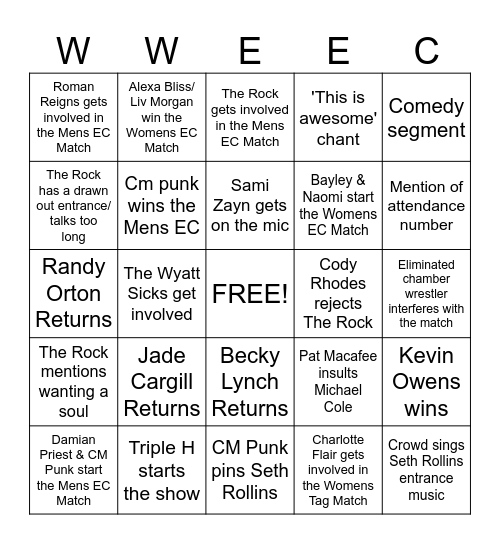 | W | W | E | E | C |
|---|---|---|---|---|
| Roman Reigns gets involved in the Mens EC Match | Alexa Bliss/ Liv Morgan win the Womens EC Match | The Rock gets involved in the Mens EC Match | 'This is awesome' chant | Comedy segment |
| The Rock has a drawn out entrance/ talks too long | Cm punk wins the Mens EC | Sami Zayn gets on the mic | Bayley & Naomi start the Womens EC Match | Mention of attendance number |
| Randy Orton Returns | The Wyatt Sicks get involved | FREE! | Cody Rhodes rejects The Rock | Eliminated chamber wrestler interferes with the match |
| The Rock mentions wanting a soul | Jade Cargill Returns | Becky Lynch Returns | Pat Macafee insults Michael Cole | Kevin Owens wins |
| Damian Priest & CM Punk start the Mens EC Match | Triple H starts the show | CM Punk pins Seth Rollins | Charlotte Flair gets involved in the Womens Tag Match | Crowd sings Seth Rollins entrance music |